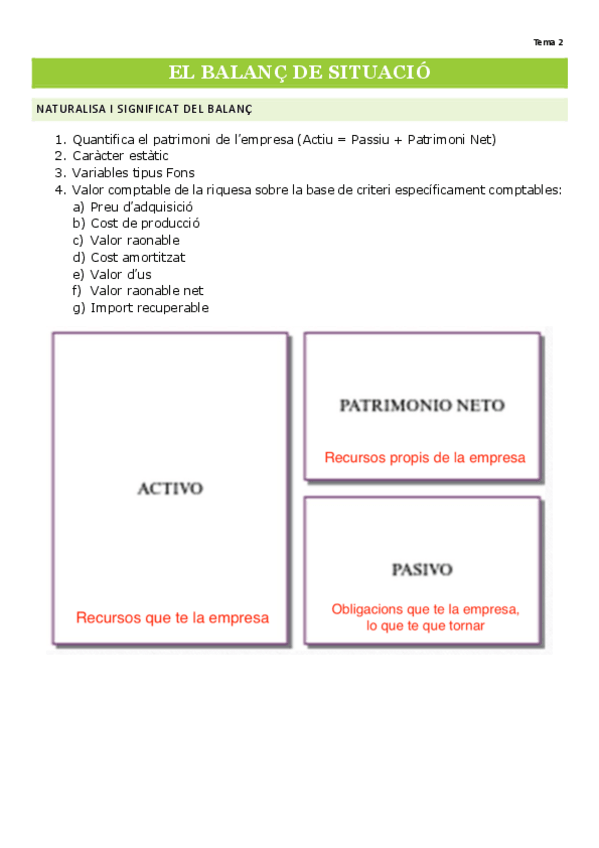 Tema 2

EL BALANÇ DE SITUACIÓ

NATURALISA I SIGNIFICAT DEL BALANÇ

1. Quantifica el patrimoni de l'empresa (Actiu = Passiu + Patrimoni Net)
2. Caràcter estàtic
3. Variables tipus Fons
4. Valor comptable de la riquesa sobre la base de criteri específicament comptables:
a) Preu d'adquisició
b) Cost de producció
c) Valor raonable
d) Cost amortitzat
e) Valor d'us
f) Valor raonable net
g) Import recuperable

ACTIVO

Recursos que te la empresa

PATRIMONIO NETO

Recursos propis de la empresa

PASIVO

Obligacions que te la empresa, lo que te que tornar